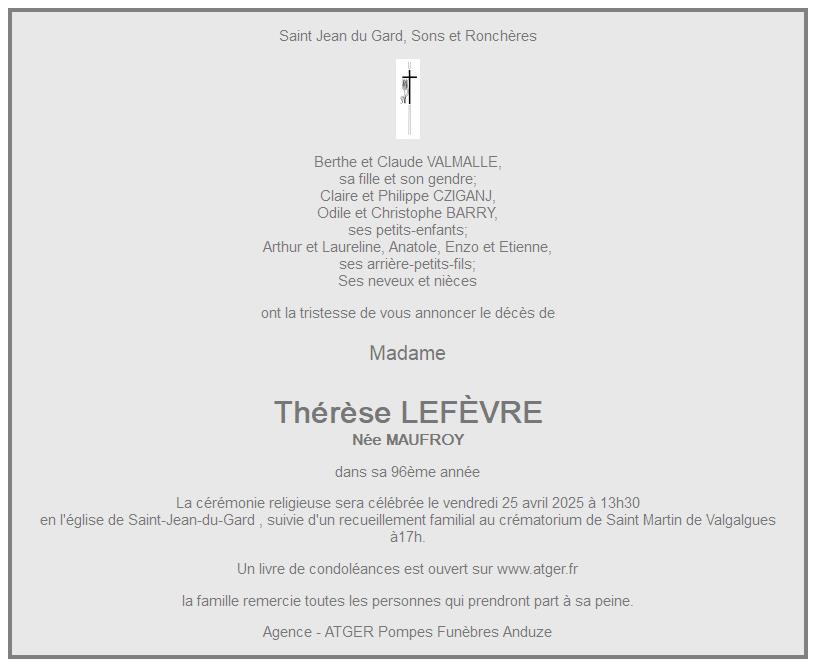 Saint Jean du Gard, Sons et Ronchères

Berthe et Claude VALMALLE,
sa fille et son gendre;
Claire et Philippe CZIGANJ,
Odile et Christophe BARRY,
ses petits-enfants;
Arthur et Laureline, Anatole, Enzo et Etienne,
ses arrière-petits-fils;
Ses neveux et nièces

ont la tristesse de vous annoncer le décès de

Madame

Thérèse LEFÈVRE
Née MAUFROY

dans sa 96ème année

La cérémonie religieuse sera célébrée le vendredi 25 avril 2025 à 13h30
en l'église de Saint-Jean-du-Gard , suivie d'un recueillement familial au crématorium de Saint Martin de Valgalgues à17h.

Un livre de condoléances est ouvert sur www.atger.fr

la famille remercie toutes les personnes qui prendront part à sa peine.

Agence - ATGER Pompes Funèbres Anduze